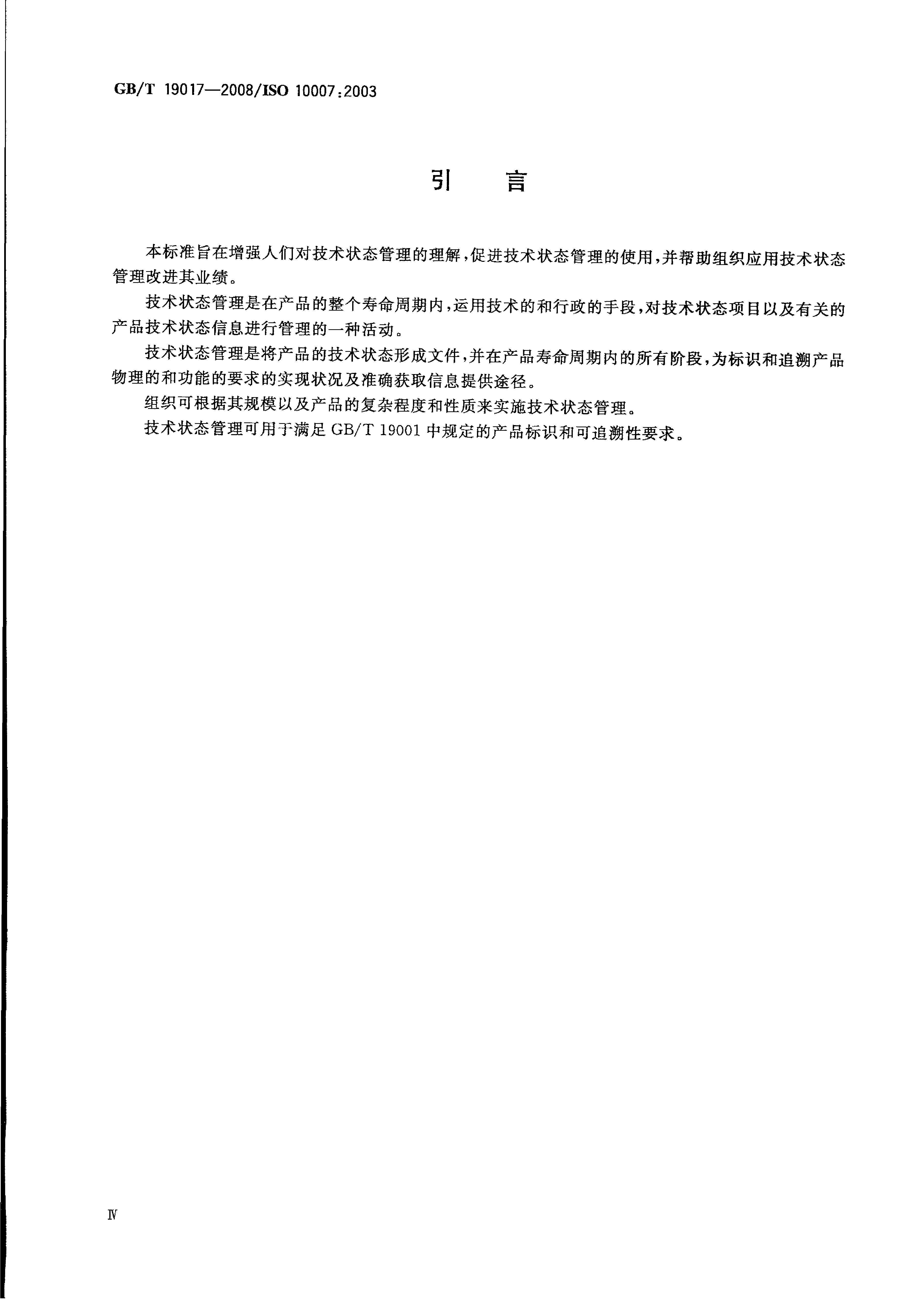 GB/T 19017—2008/ISO 10007:2003

引　言

本标准旨在增强人们对技术状态管理的理解，促进技术状态管理的使用，并帮助组织应用技术状态管理改进其业绩。

技术状态管理是在产品的整个寿命周期内，运用技术的和行政的手段，对技术状态项目以及有关的产品技术状态信息进行管理的一种活动。

技术状态管理是将产品的技术状态形成文件，并在产品寿命周期内的所有阶段，为标识和追溯产品物理的和功能的要求的实现状况及准确获取信息提供途径。

组织可根据其规模以及产品的复杂程度和性质来实施技术状态管理。

技术状态管理可用于满足 GB/T 19001 中规定的产品标识和可追溯性要求。

Ⅳ